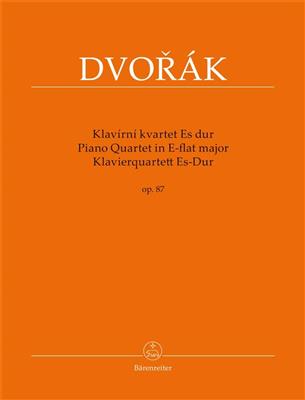 DVOŘÁK

Klavírní kvartet Es dur
Piano Quartet in E-flat major
Klavierquartett Es-Dur

op. 87

Bärenreiter